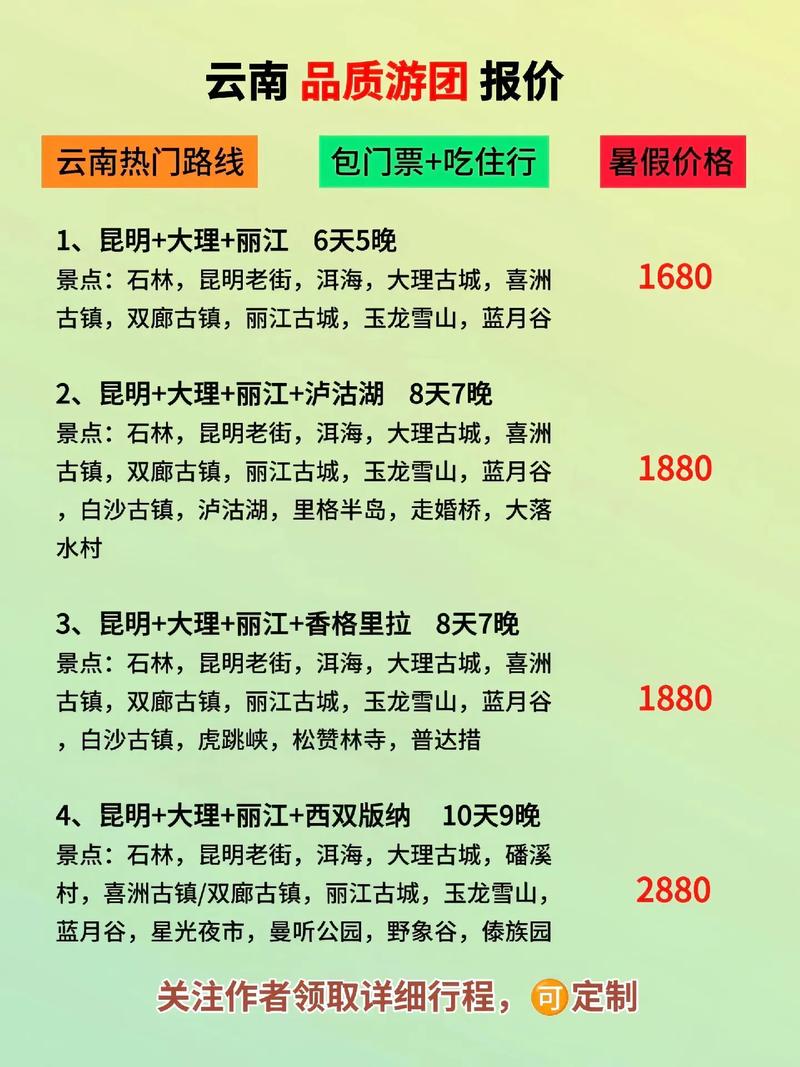 云南 品质游团 报价

云南热门路线

包门票+吃住行

暑假价格

1、昆明+大理+丽江 6天5晚
景点：石林，昆明老街，洱海，大理古城，喜洲古镇，双廊古镇，丽江古城，玉龙雪山，蓝月谷

1680

2、昆明+大理+丽江+泸沽湖 8天7晚
景点：石林，昆明老街，洱海，大理古城，喜洲古镇，双廊古镇，丽江古城，玉龙雪山，蓝月谷，白沙古镇，泸沽湖，里格半岛，走婚桥，大落水村

1880

3、昆明+大理+丽江+香格里拉 8天7晚
景点：石林，昆明老街，洱海，大理古城，喜洲古镇，双廊古镇，丽江古城，玉龙雪山，蓝月谷，白沙古镇，虎跳峡，松赞林寺，普达措

1880

4、昆明+大理+丽江+西双版纳 10天9晚
景点：石林，昆明老街，洱海，大理古城，磻溪村，喜洲古镇/双廊古镇，丽江古城，玉龙雪山，蓝月谷，星光夜市，曼听公园，野象谷，傣族园

2880

关注作者领取详细行程，可定制